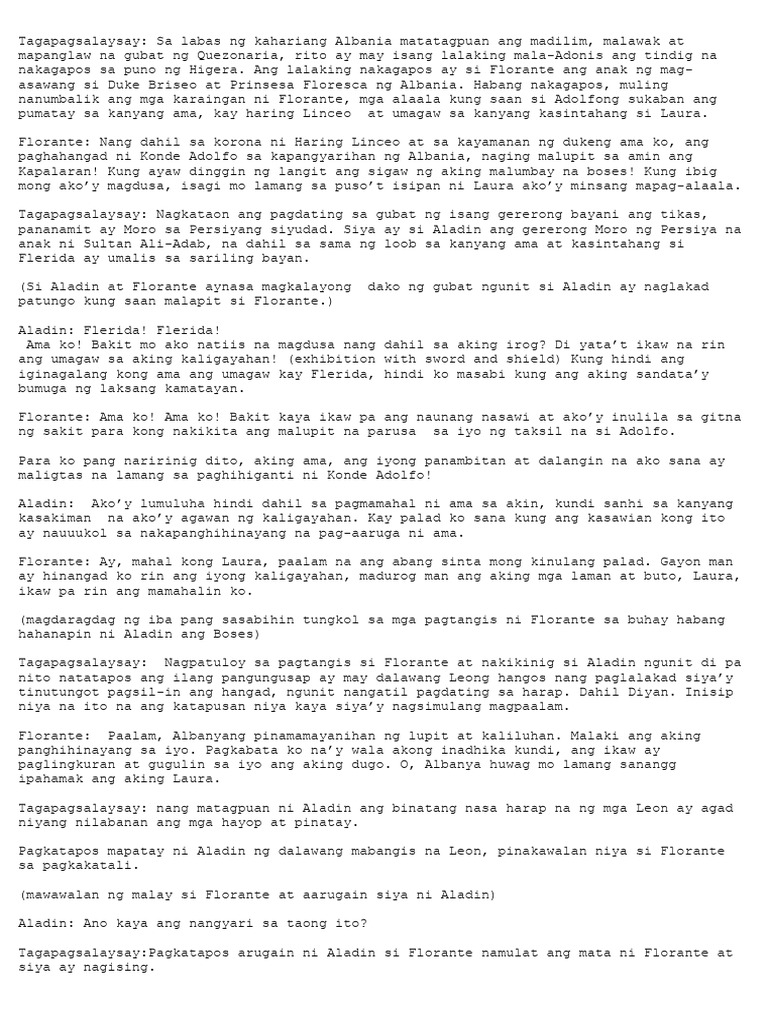 Tagapagsalaysay: Sa labas ng kahariang Albania matatagpuan ang madilim, malawak at mapanglaw na gubat ng Quezonaria, rito ay may isang lalaking mala-Adonis ang tindig na nakagapos sa puno ng Higera. Ang lalaking nakagapos ay si Florante ang anak ng mag-asawang si Duke Briseo at Prinsesa Floresca ng Albania. Habang nakagapos, muling nanumbalik ang mga karaingan ni Florante, mga alaala kung saan si Adolfong sukaban ang pumatay sa kanyang ama, kay haring Linceo at umagaw sa kanyang kasintahang si Laura.

Florante: Nang dahil sa korona ni Haring Linceo at sa kayamanan ng dukeng ama ko, ang paghahangad ni Konde Adolfo sa kapangyarihan ng Albania, naging malupit sa amin ang Kapalaran! Kung ayaw dinggin ng langit ang sigaw ng aking malumbay na boses! Kung ibig mong ako'y magdusa, isagi mo lamang sa puso't isipan ni Laura ako'y minsang mapag-alaala.

Tagapagsalaysay: Nagkataon ang pagdating sa gubat ng isang gererong bayani ang tikas, pananamit ay Moro sa Persiyang siyudad. Siya ay si Aladin ang gererong Moro ng Persiya na anak ni Sultan Ali-Adab, na dahil sa sama ng loob sa kanyang ama at kasintahang si Flerida ay umalis sa sariling bayan.

(Si Aladin at Florante aynasa magkalayong dako ng gubat ngunit si Aladin ay naglakad patungo kung saan malapit si Florante.)

Aladin: Flerida! Flerida!
Ama ko! Bakit mo ako natiis na magdusa nang dahil sa aking irog? Di yata't ikaw na rin ang umagaw sa aking kaligayahan! (exhibition with sword and shield) Kung hindi ang iginagalang kong ama ang umagaw kay Flerida, hindi ko masabi kung ang aking sandata'y bumuga ng laksang kamatayan.

Florante: Ama ko! Ama ko! Bakit kaya ikaw pa ang naunang nasawi at ako'y inulila sa gitna ng sakit para kong nakikita ang malupit na parusa sa iyo ng taksil na si Adolfo.

Para ko pang naririnig dito, aking ama, ang iyong panambitan at dalangin na ako sana ay maligtas na lamang sa paghihiganti ni Konde Adolfo!

Aladin: Ako'y lumuluha hindi dahil sa pagmamahal ni ama sa akin, kundi sanhi sa kanyang kasakiman na ako'y agawan ng kaligayahan. Kay palad ko sana kung ang kasawian kong ito ay nauukol sa nakapanghihinayang na pag-aaruga ni ama.

Florante: Ay, mahal kong Laura, paalam na ang abang sinta mong kinulang palad. Gayon man ay hinangad ko rin ang iyong kaligayahan, madurog man ang aking mga laman at buto, Laura, ikaw pa rin ang mamahalin ko.

(magdaragdag ng iba pang sasabihin tungkol sa mga pagtangis ni Florante sa buhay habang hahanapin ni Aladin ang Boses)

Tagapagsalaysay: Nagpatuloy sa pagtangis si Florante at nakikinig si Aladin ngunit di pa nito natatapos ang ilang pangungusap ay may dalawang Leong hangos nang paglalakad siya'y tinutungot pagsil-in ang hangad, ngunit nangatil pagdating sa harap. Dahil Diyan. Inisip niya na ito na ang katapusan niya kaya siya'y nagsimulang magpaalam.

Florante: Paalam, Albanyang pinamamayanihan ng lupit at kaliluhan. Malaki ang aking panghihinayang sa iyo. Pagkabata ko na'y wala akong inadhika kundi, ang ikaw ay paglingkuran at gugulin sa iyo ang aking dugo. O, Albanya huwag mo lamang sanangg ipahamak ang aking Laura.

Tagapagsalaysay: nang matagpuan ni Aladin ang binatang nasa harap na ng mga Leon ay agad niyang nilabanan ang mga hayop at pinatay.

Pagkatapos mapatay ni Aladin ng dalawang mabangis na Leon, pinakawalan niya si Florante sa pagkakatali.

(mawawalan ng malay si Florante at aarugain siya ni Aladin)

Aladin: Ano kaya ang nangyari sa taong ito?

Tagapagsalaysay:Pagkatapos arugain ni Aladin si Florante namulat ang mata ni Florante at siya ay nagising.